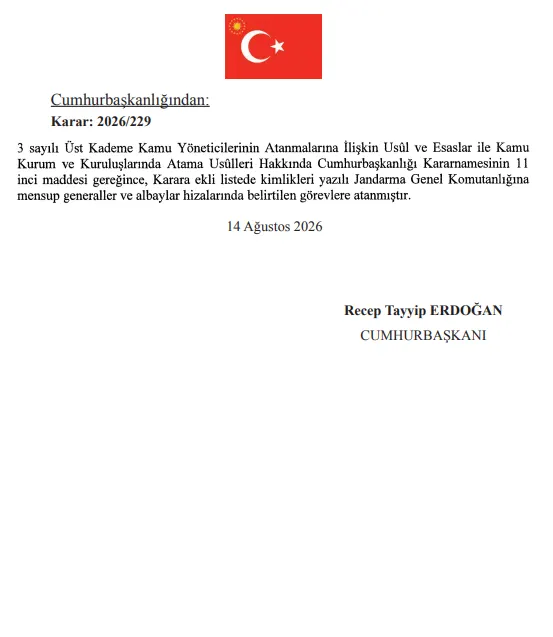 Cumhurbaşkanlığından:

Karar: 2026/229

3 sayılı Üst Kademe Kamu Yöneticilerinin Atanmalarına İlişkin Usûl ve Esaslar ile Kamu Kurum ve Kuruluşlarında Atama Usûlleri Hakkında Cumhurbaşkanlığı Kararnamesinin 11 inci maddesi gereğince, Karara ekli listede kimlikleri yazılı Jandarma Genel Komutanlığına mensup generaller ve albaylar hizalarında belirtilen görevlere atanmıştır.

14 Ağustos 2026

Recep Tayyip ERDOĞAN
CUMHURBAŞKANI